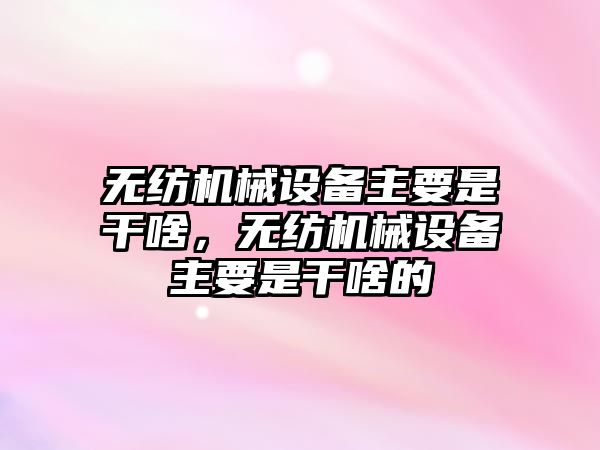 无纺机械设备主要是干啥，无纺机械设备主要是干啥的